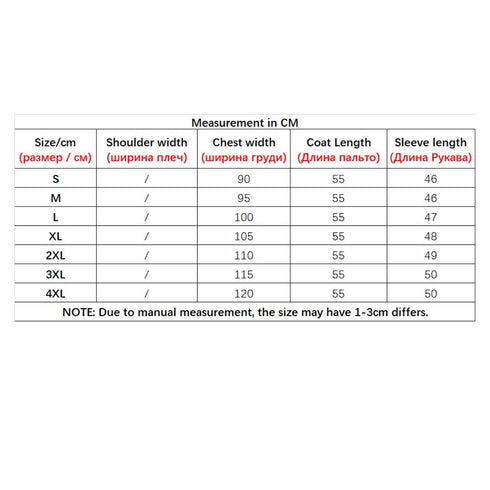 Measurement in CM

| Size/cm (размер / см) | Shoulder width (ширина плеч) | Chest width (ширина груди) | Coat Length (Длина пальто) | Sleeve length (Длина Рукава) |
|---|---|---|---|---|
| S | / | 90 | 55 | 46 |
| M | / | 95 | 55 | 46 |
| L | / | 100 | 55 | 47 |
| XL | / | 105 | 55 | 48 |
| 2XL | / | 110 | 55 | 49 |
| 3XL | / | 115 | 55 | 50 |
| 4XL | / | 120 | 55 | 50 |

NOTE: Due to manual measurement, the size may have 1-3cm differs.